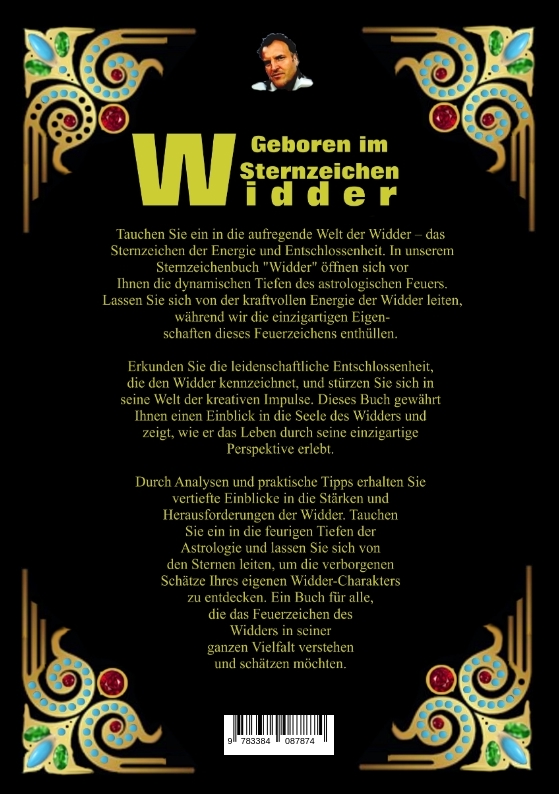 Geboren im Sternzeichen Widder

Tauchen Sie ein in die aufregende Welt der Widder – das Sternzeichen der Energie und Entschlossenheit. In unserem Sternzeichenbuch "Widder" öffnen sich vor Ihnen die dynamischen Tiefen des astrologischen Feuers. Lassen Sie sich von der kraftvollen Energie der Widder leiten, während wir die einzigartigen Eigenschaften dieses Feuerzeichens enthüllen.

Erkunden Sie die leidenschaftliche Entschlossenheit, die den Widder kennzeichnet, und stürzen Sie sich in seine Welt der kreativen Impulse. Dieses Buch gewährt Ihnen einen Einblick in die Seele des Widders und zeigt, wie er das Leben durch seine einzigartige Perspektive erlebt.

Durch Analysen und praktische Tipps erhalten Sie vertiefte Einblicke in die Stärken und Herausforderungen der Widder. Tauchen Sie ein in die feurigen Tiefen der Astrologie und lassen Sie sich von den Sternen leiten, um die verborgenen Schätze Ihres eigenen Widder-Charakters zu entdecken. Ein Buch für alle, die das Feuerzeichen des Widders in seiner ganzen Vielfalt verstehen und schätzen möchten.

9 783384 087874